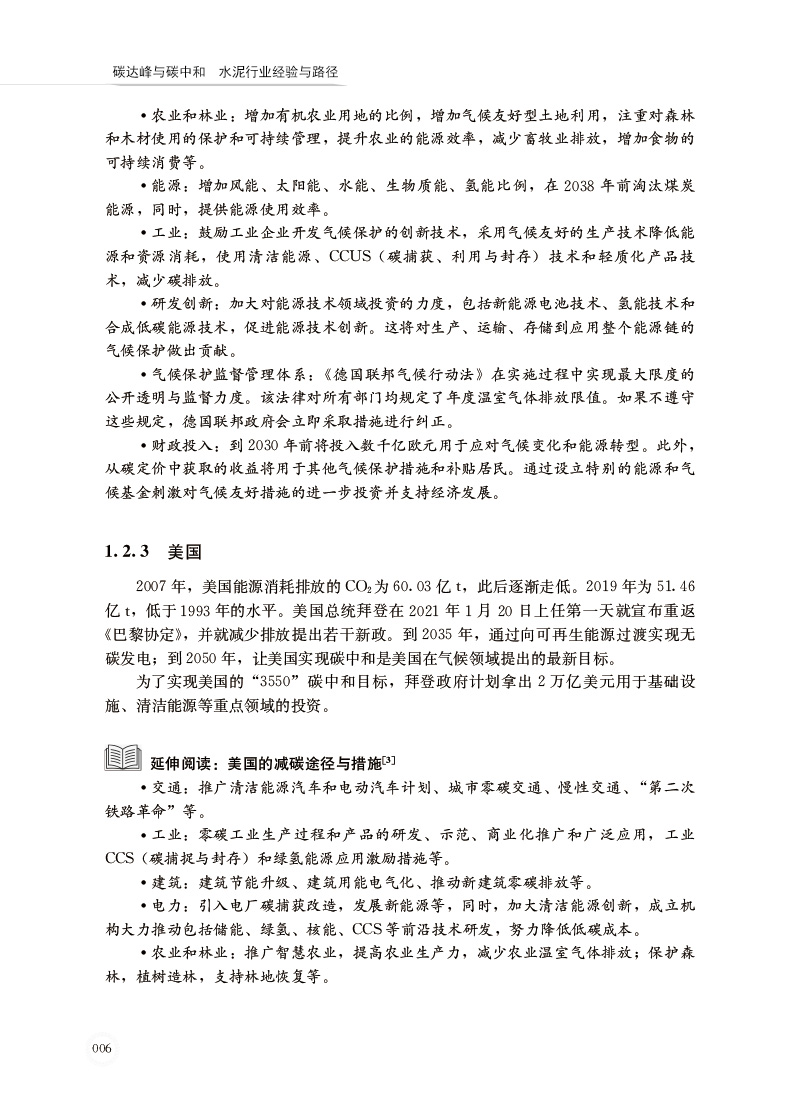 碳达峰与碳中和　水泥行业经验与路径

• 农业和林业：增加有机农业用地的比例，增加气候友好型土地利用，注重对森林和木材使用的保护和可持续管理，提升农业的能源效率，减少畜牧业排放，增加食物的可持续消费等。

• 能源：增加风能、太阳能、水能、生物质能、氢能比例，在 2038 年前淘汰煤炭能源，同时，提供能源使用效率。

• 工业：鼓励工业企业开发气候保护的创新技术，采用气候友好的生产技术降低能源和资源消耗，使用清洁能源、CCUS（碳捕获、利用与封存）技术和轻质化产品技术，减少碳排放。

• 研发创新：加大对能源技术领域投资的力度，包括新能源电池技术、氢能技术和合成低碳能源技术，促进能源技术创新。这将对生产、运输、存储到应用整个能源链的气候保护做出贡献。

• 气候保护监督管理体系：《德国联邦气候行动法》在实施过程中实现最大限度的公开透明与监督力度。该法律对所有部门均规定了年度温室气体排放限值。如果不遵守这些规定，德国联邦政府会立即采取措施进行纠正。

• 财政投入：到 2030 年前将投入数千亿欧元用于应对气候变化和能源转型。此外，从碳定价中获取的收益将用于其他气候保护措施和补贴居民。通过设立特别的能源和气候基金刺激对气候友好措施的进一步投资并支持经济发展。

1.2.3　美国

2007 年，美国能源消耗排放的 $CO_2$ 为 60.03 亿 t，此后逐渐走低。2019 年为 51.46 亿 t，低于 1993 年的水平。美国总统拜登在 2021 年 1 月 20 日上任第一天就宣布重返《巴黎协定》，并就减少排放提出若干新政。到 2035 年，通过向可再生能源过渡实现无碳发电；到 2050 年，让美国实现碳中和是美国在气候领域提出的最新目标。

为了实现美国的“3550”碳中和目标，拜登政府计划拿出 2 万亿美元用于基础设施、清洁能源等重点领域的投资。

延伸阅读：美国的减碳途径与措施$^{[3]}$

• 交通：推广清洁能源汽车和电动汽车计划、城市零碳交通、慢性交通、“第二次铁路革命”等。

• 工业：零碳工业生产过程和产品的研发、示范、商业化推广和广泛应用，工业 CCS（碳捕捉与封存）和绿氢能源应用激励措施等。

• 建筑：建筑节能升级、建筑用能电气化、推动新建筑零碳排放等。

• 电力：引入电厂碳捕获改造，发展新能源等，同时，加大清洁能源创新，成立机构大力推动包括储能、绿氢、核能、CCS 等前沿技术研发，努力降低低碳成本。

• 农业和林业：推广智慧农业，提高农业生产力，减少农业温室气体排放；保护森林，植树造林，支持林地恢复等。

006